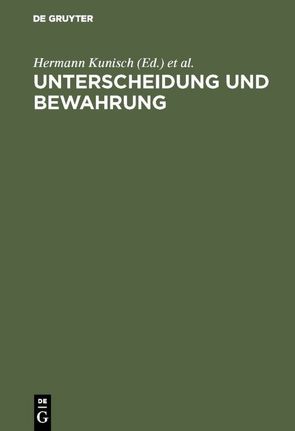 DE GRUYTER

Hermann Kunisch (Ed.) et al.

UNTERSCHEIDUNG UND BEWAHRUNG

DE
G